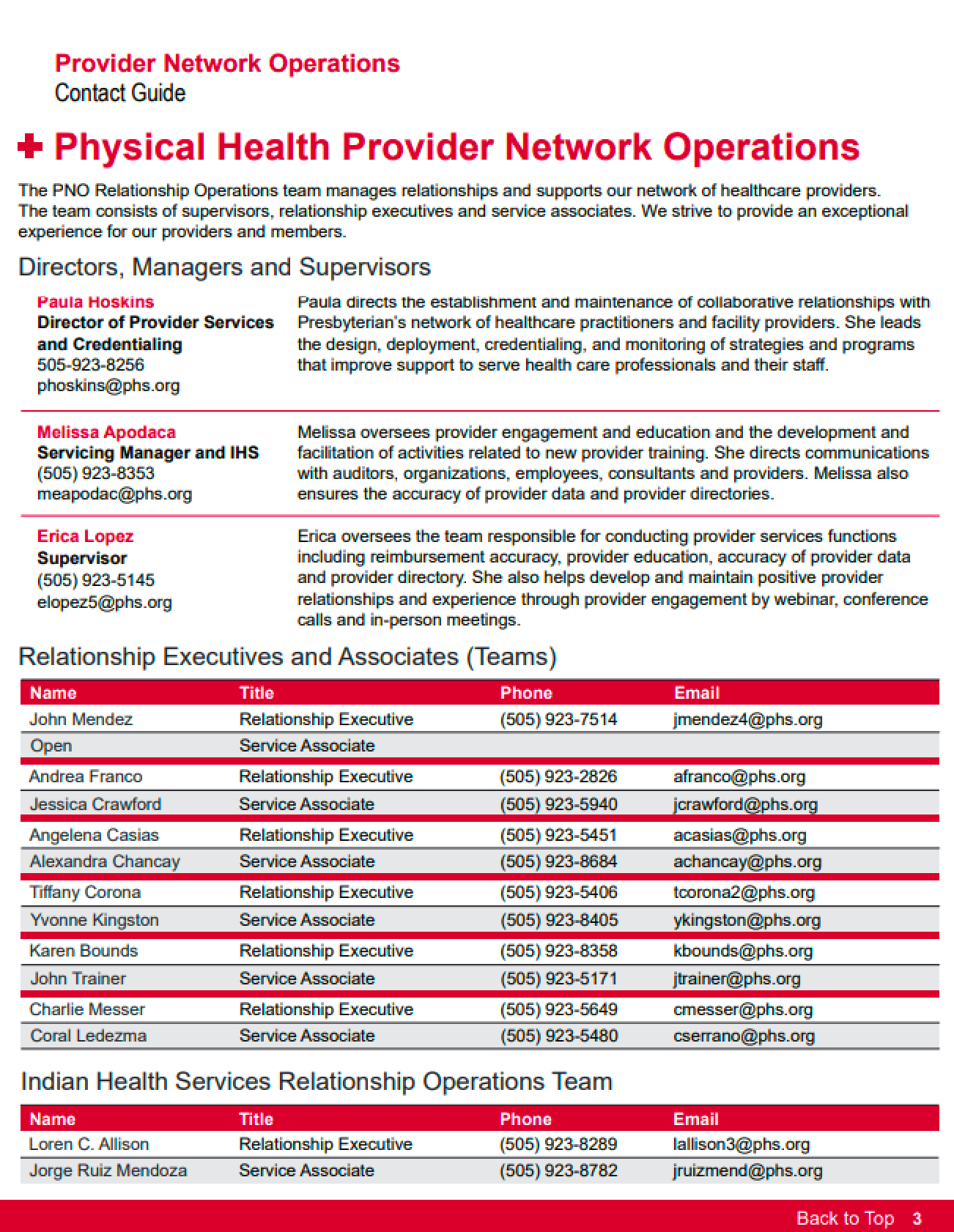 Provider Network Operations
Contact Guide

Physical Health Provider Network Operations

The PNO Relationship Operations team manages relationships and supports our network of healthcare providers. The team consists of supervisors, relationship executives and service associates. We strive to provide an exceptional experience for our providers and members.

Directors, Managers and Supervisors

Paula Hoskins
Director of Provider Services and Credentialing
505-923-8256
phoskins@phs.org

Paula directs the establishment and maintenance of collaborative relationships with Presbyterian's network of healthcare practitioners and facility providers. She leads the design, deployment, credentialing, and monitoring of strategies and programs that improve support to serve health care professionals and their staff.

Melissa Apodaca
Servicing Manager and IHS
(505) 923-8353
meapodac@phs.org

Melissa oversees provider engagement and education and the development and facilitation of activities related to new provider training. She directs communications with auditors, organizations, employees, consultants and providers. Melissa also ensures the accuracy of provider data and provider directories.

Erica Lopez
Supervisor
(505) 923-5145
elopez5@phs.org

Erica oversees the team responsible for conducting provider services functions including reimbursement accuracy, provider education, accuracy of provider data and provider directory. She also helps develop and maintain positive provider relationships and experience through provider engagement by webinar, conference calls and in-person meetings.

Relationship Executives and Associates (Teams)

| Name | Title | Phone | Email |
|---|---|---|---|
| John Mendez | Relationship Executive | (505) 923-7514 | jmendez4@phs.org |
| Open | Service Associate | | |
| Andrea Franco | Relationship Executive | (505) 923-2826 | afranco@phs.org |
| Jessica Crawford | Service Associate | (505) 923-5940 | jcrawford@phs.org |
| Angelena Casias | Relationship Executive | (505) 923-5451 | acasias@phs.org |
| Alexandra Chancay | Service Associate | (505) 923-8684 | achancay@phs.org |
| Tiffany Corona | Relationship Executive | (505) 923-5406 | tcorona2@phs.org |
| Yvonne Kingston | Service Associate | (505) 923-8405 | ykingston@phs.org |
| Karen Bounds | Relationship Executive | (505) 923-8358 | kbounds@phs.org |
| John Trainer | Service Associate | (505) 923-5171 | jtrainer@phs.org |
| Charlie Messer | Relationship Executive | (505) 923-5649 | cmesser@phs.org |
| Coral Ledezma | Service Associate | (505) 923-5480 | cserrano@phs.org |

Indian Health Services Relationship Operations Team

| Name | Title | Phone | Email |
|---|---|---|---|
| Loren C. Allison | Relationship Executive | (505) 923-8289 | lallison3@phs.org |
| Jorge Ruiz Mendoza | Service Associate | (505) 923-8782 | jruizmend@phs.org |

Back to Top 3